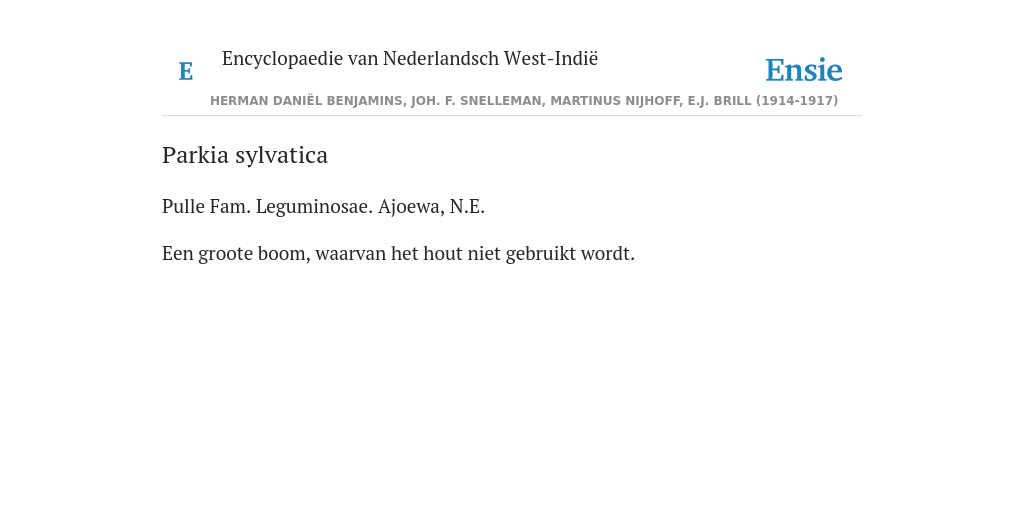 E

Encyclopaedie van Nederlandsch West-Indië

Ensie

HERMAN DANIËL BENJAMINS, JOH. F. SNELLEMAN, MARTINUS NIJHOFF, E.J. BRILL (1914-1917)

Parkia sylvatica

Pulle Fam. Leguminosae. Ajoewa, N.E.

Een groote boom, waarvan het hout niet gebruikt wordt.